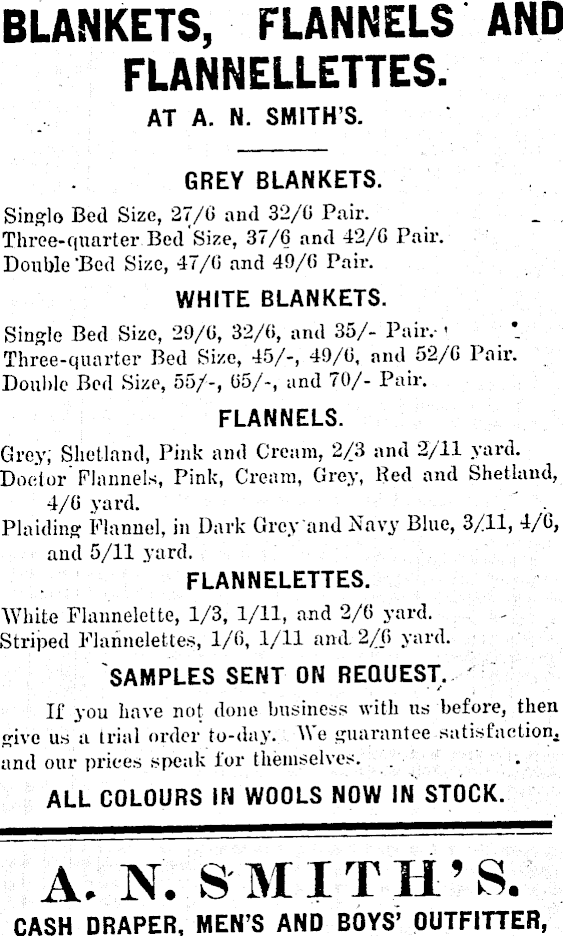 BLANKETS, FLANNELS AND FLANNELLETTES.

AT A. N. SMITH'S.

GREY BLANKETS.

Singlo Bed Size, 27/6 and 32/6 Pair.
Three-quarter Bed Size, 37/6 and 42/6 Pair.
Double Bed Size, 47/6 and 49/6 Pair.

WHITE BLANKETS.

Single Bed Size, 29/6, 32/6, and 35/- Pair.
Three-quarter Bed Size, 45/-, 49/6, and 52/6 Pair.
Double Bed Size, 55/-, 65/-, and 70/- Pair.

FLANNELS.

Grey, Shetland, Pink and Cream, 2/3 and 2/11 yard.
Doctor Flannels, Pink, Cream, Grey, Red and Shetland, 4/6 yard.
Plaiding Flannel, in Dark Grey and Navy Blue, 3/11, 4/6, and 5/11 yard.

FLANNELETTES.

White Flannelette, 1/3, 1/11, and 2/6 yard.
Striped Flannelettes, 1/6, 1/11 and 2/6 yard.

SAMPLES SENT ON REQUEST.

If you have not done business with us before, then give us a trial order to-day. We guarantee satisfaction, and our prices speak for themselves.

ALL COLOURS IN WOOLS NOW IN STOCK.

A. N. SMITH'S.

CASH DRAPER, MEN'S AND BOYS' OUTFITTER,